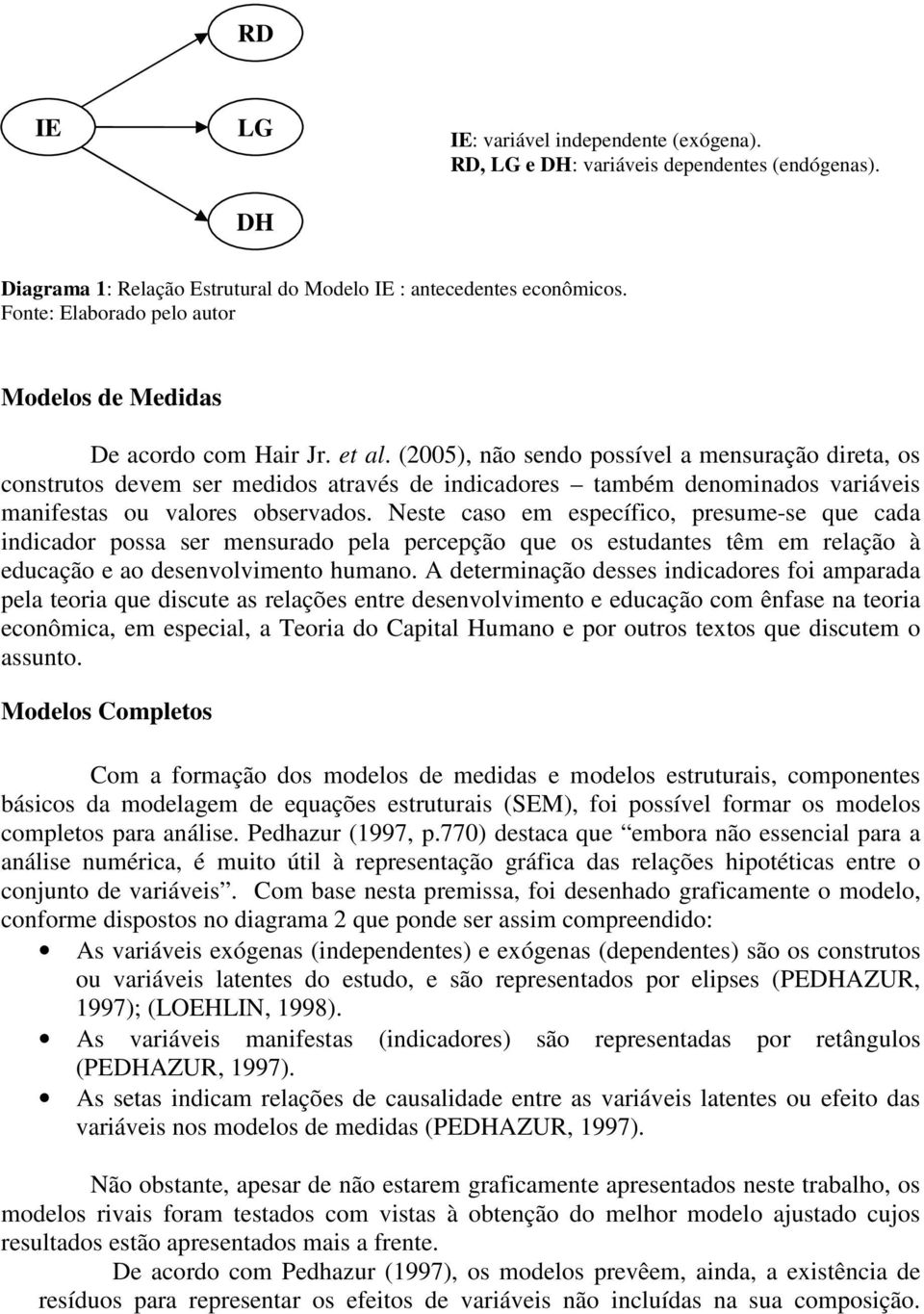 RD

IE

LG

DH

IE: variável independente (exógena).
RD, LG e DH: variáveis dependentes (endógenas).

Diagrama 1: Relação Estrutural do Modelo IE : antecedentes econômicos.
Fonte: Elaborado pelo autor

Modelos de Medidas

De acordo com Hair Jr. et al. (2005), não sendo possível a mensuração direta, os construtos devem ser medidos através de indicadores – também denominados variáveis manifestas ou valores observados. Neste caso em específico, presume-se que cada indicador possa ser mensurado pela percepção que os estudantes têm em relação à educação e ao desenvolvimento humano. A determinação desses indicadores foi amparada pela teoria que discute as relações entre desenvolvimento e educação com ênfase na teoria econômica, em especial, a Teoria do Capital Humano e por outros textos que discutem o assunto.

Modelos Completos

Com a formação dos modelos de medidas e modelos estruturais, componentes básicos da modelagem de equações estruturais (SEM), foi possível formar os modelos completos para análise. Pedhazur (1997, p.770) destaca que “embora não essencial para a análise numérica, é muito útil à representação gráfica das relações hipotéticas entre o conjunto de variáveis”. Com base nesta premissa, foi desenhado graficamente o modelo, conforme dispostos no diagrama 2 que ponde ser assim compreendido:

• As variáveis exógenas (independentes) e exógenas (dependentes) são os construtos ou variáveis latentes do estudo, e são representados por elipses (PEDHAZUR, 1997); (LOEHLIN, 1998).
• As variáveis manifestas (indicadores) são representadas por retângulos (PEDHAZUR, 1997).
• As setas indicam relações de causalidade entre as variáveis latentes ou efeito das variáveis nos modelos de medidas (PEDHAZUR, 1997).

Não obstante, apesar de não estarem graficamente apresentados neste trabalho, os modelos rivais foram testados com vistas à obtenção do melhor modelo ajustado cujos resultados estão apresentados mais a frente.

De acordo com Pedhazur (1997), os modelos prevêem, ainda, a existência de resíduos para representar os efeitos de variáveis não incluídas na sua composição.